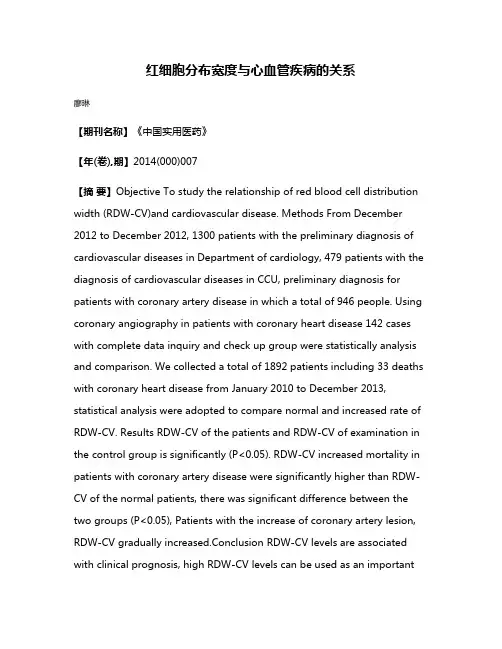 红细胞分布宽度与心血管疾病的关系

廖琳

【期刊名称】《中国实用医药》

【年(卷),期】2014(000)007

【摘 要】Objective To study the relationship of red blood cell distribution width (RDW-CV)and cardiovascular disease. Methods From December 2012 to December 2012, 1300 patients with the preliminary diagnosis of cardiovascular diseases in Department of cardiology, 479 patients with the diagnosis of cardiovascular diseases in CCU, preliminary diagnosis for patients with coronary artery disease in which a total of 946 people. Using coronary angiography in patients with coronary heart disease 142 cases with complete data inquiry and check up group were statistically analysis and comparison. We collected a total of 1892 patients including 33 deaths with coronary heart disease from January 2010 to December 2013, statistical analysis were adopted to compare normal and increased rate of RDW-CV. Results RDW-CV of the patients and RDW-CV of examination in the control group is significantly (P<0.05). RDW-CV increased mortality in patients with coronary artery disease were significantly higher than RDW-CV of the normal patients, there was significant difference between the two groups (P<0.05), Patients with the increase of coronary artery lesion, RDW-CV gradually increased.Conclusion RDW-CV levels are associated with clinical prognosis, high RDW-CV levels can be used as an important